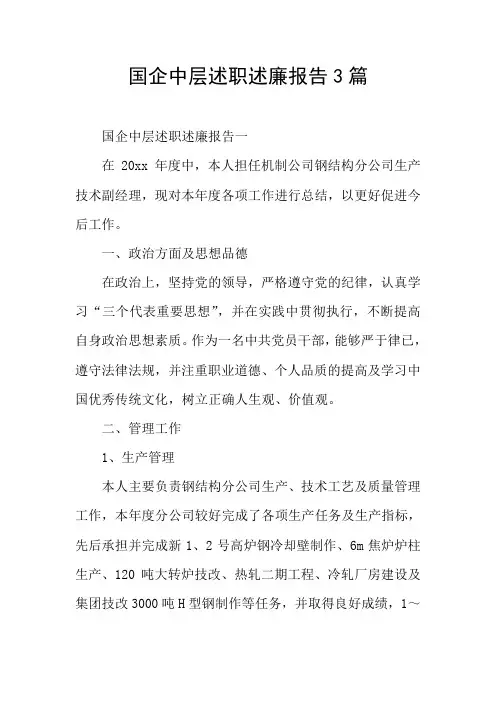 国企中层述职述廉报告3篇

国企中层述职述廉报告一

在 20xx 年度中，本人担任机制公司钢结构分公司生产技术副经理，现对本年度各项工作进行总结，以更好促进今后工作。

一、政治方面及思想品德

在政治上，坚持党的领导，严格遵守党的纪律，认真学习“三个代表重要思想”，并在实践中贯彻执行，不断提高自身政治思想素质。作为一名中共党员干部，能够严于律已，遵守法律法规，并注重职业道德、个人品质的提高及学习中国优秀传统文化，树立正确人生观、价值观。

二、管理工作

1、生产管理

本人主要负责钢结构分公司生产、技术工艺及质量管理工作，本年度分公司较好完成了各项生产任务及生产指标，先后承担并完成新 1、2 号高炉钢冷却壁制作、6m 焦炉炉柱生产、120 吨大转炉技改、热轧二期工程、冷轧厂房建设及集团技改 3000 吨 H 型钢制作等任务，并取得良好成绩，1～